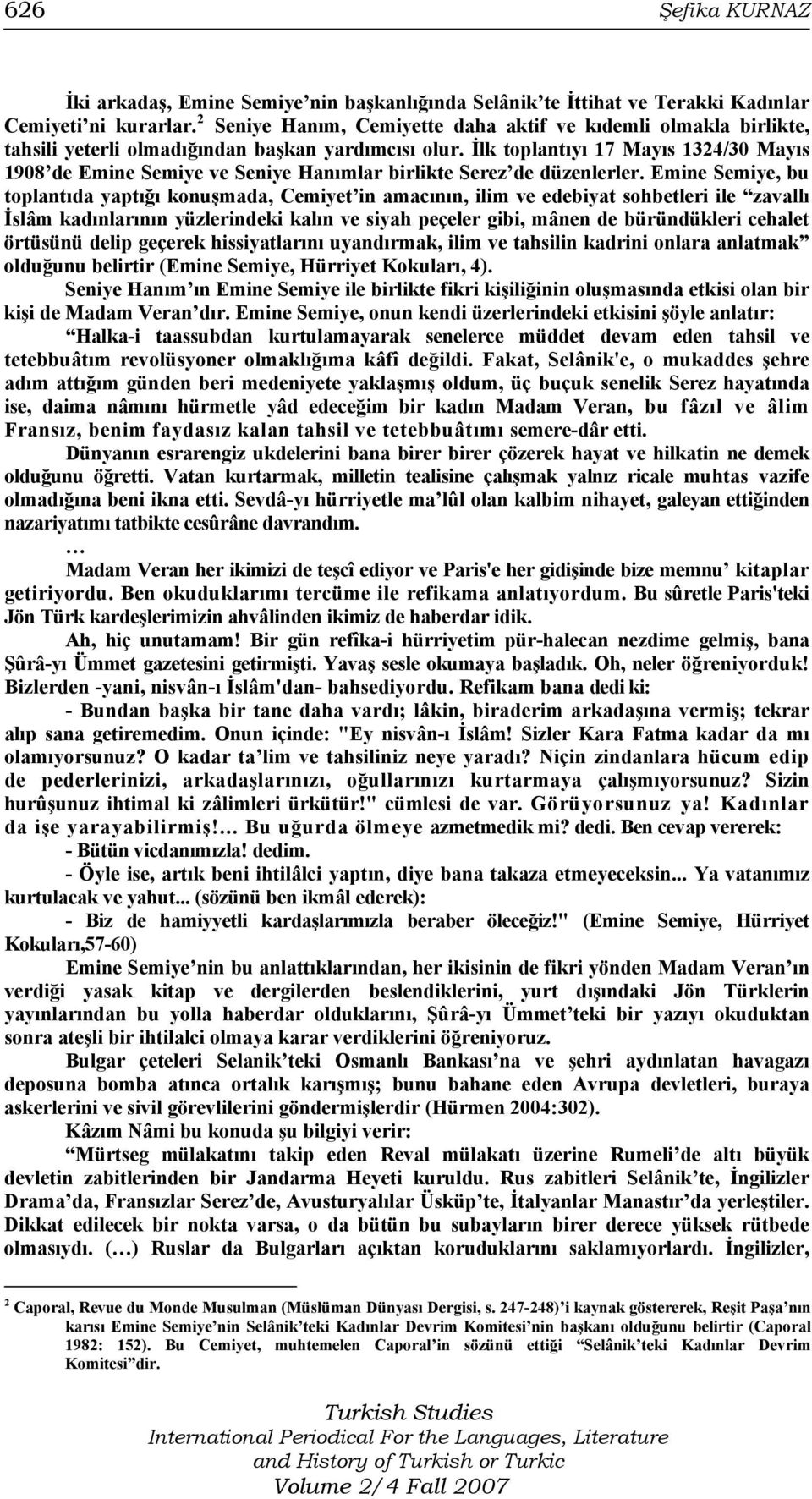 626 Şefika KURNAZ

İki arkadaş, Emine Semiye'nin başkanlığında Selânik'te İttihat ve Terakki Kadınlar Cemiyeti'ni kurarlar.$^2$ Seniye Hanım, Cemiyette daha aktif ve kıdemli olmakla birlikte, tahsili yeterli olmadığından başkan yardımcısı olur. İlk toplantıyı 17 Mayıs 1324/30 Mayıs 1908'de Emine Semiye ve Seniye Hanımlar birlikte Serez'de düzenlerler. Emine Semiye, bu toplantıda yaptığı konuşmada, Cemiyet'in amacının, ilim ve edebiyat sohbetleri ile "zavallı İslâm kadınlarının yüzlerindeki kalın ve siyah peçeler gibi, mânen de büründükleri cehalet örtüsünü delip geçerek hissiyatlarını uyandırmak, ilim ve tahsilin kadrini onlara anlatmak" olduğunu belirtir (Emine Semiye, Hürriyet Kokuları, 4).

Seniye Hanım'ın Emine Semiye ile birlikte fikri kişiliğinin oluşmasında etkisi olan bir kişi de Madam Veran'dır. Emine Semiye, onun kendi üzerlerindeki etkisini şöyle anlatır:

"Halka-i taassubdan kurtulamayarak senelerce müddet devam eden tahsil ve tetebbuâtım revolüsyoner olmaklığıma kâfî değildi. Fakat, Selânik'e, o mukaddes şehre adım attığım günden beri medeniyete yaklaşmış oldum, üç buçuk senelik Serez hayatında ise, daima nâmını hürmetle yâd edeceğim bir kadın Madam Veran, bu fâzıl ve âlim Fransız, benim faydasız kalan tahsil ve tetebbuâtımı semere-dâr etti.

Dünyanın esrarengiz ukdelerini bana birer birer çözerek hayat ve hilkatin ne demek olduğunu öğretti. Vatan kurtarmak, milletin tealisine çalışmak yalnız ricale muhtas vazife olmadığına beni ikna etti. Sevdâ-yı hürriyetle ma'lûl olan kalbim nihayet, galeyan ettiğinden nazariyatımı tatbikte cesûrâne davrandım.

…

Madam Veran her ikimizi de teşcî ediyor ve Paris'e her gidişinde bize memnu' kitaplar getiriyordu. Ben okuduklarımı tercüme ile refikama anlatıyordum. Bu sûretle Paris'teki Jön Türk kardeşlerimizin ahvâlinden ikimiz de haberdar idik.

Ah, hiç unutamam! Bir gün refîka-i hürriyetim pür-halecan nezdime gelmiş, bana Şûrâ-yı Ümmet gazetesini getirmişti. Yavaş sesle okumaya başladık. Oh, neler öğreniyorduk! Bizlerden -yani, nisvân-ı İslâm'dan- bahsediyordu. Refikam bana dedi ki:

- Bundan başka bir tane daha vardı; lâkin, biraderim arkadaşına vermiş; tekrar alıp sana getiremedim. Onun içinde: "Ey nisvân-ı İslâm! Sizler Kara Fatma kadar da mı olamıyorsunuz? O kadar ta'lim ve tahsiliniz neye yaradı? Niçin zindanlara hücum edip de pederlerinizi, arkadaşlarınızı, oğullarınızı kurtarmaya çalışmıyorsunuz? Sizin hurûşunuz ihtimal ki zâlimleri ürkütür!" cümlesi de var. Görüyorsunuz ya! Kadınlar da işe yarayabilirmiş!… Bu uğurda ölmeye azmetmedik mi? dedi. Ben cevap vererek:

- Bütün vicdanımızla! dedim.

- Öyle ise, artık beni ihtilâlci yaptın, diye bana takaza etmeyeceksin... Ya vatanımız kurtulacak ve yahut... (sözünü ben ikmâl ederek):

- Biz de hamiyyetli kardaşlarımızla beraber öleceğiz!" (Emine Semiye, Hürriyet Kokuları,57-60)

Emine Semiye'nin bu anlattıklarından, her ikisinin de fikri yönden Madam Veran'ın verdiği yasak kitap ve dergilerden beslendiklerini, yurt dışındaki Jön Türklerin yayınlarından bu yolla haberdar olduklarını, Şûrâ-yı Ümmet'teki bir yazıyı okuduktan sonra ateşli bir ihtilalci olmaya karar verdiklerini öğreniyoruz.

Bulgar çeteleri Selanik'teki Osmanlı Bankası'na ve şehri aydınlatan havagazı deposuna bomba atınca ortalık karışmış; bunu bahane eden Avrupa devletleri, buraya askerlerini ve sivil görevlilerini göndermişlerdir (Hürmen 2004:302).

Kâzım Nâmi bu konuda şu bilgiyi verir:

"Mürtseg mülakatını takip eden Reval mülakatı üzerine Rumeli'de altı büyük devletin zabitlerinden bir Jandarma Heyeti kuruldu. Rus zabitleri Selânik'te, İngilizler Drama'da, Fransızlar Serez'de, Avusturyalılar Üsküp'te, İtalyanlar Manastır'da yerleştiler. Dikkat edilecek bir nokta varsa, o da bütün bu subayların birer derece yüksek rütbede olmasıydı. (…) Ruslar da Bulgarları açıktan koruduklarını saklamıyorlardı. İngilizler,

$^2$ Caporal, Revue du Monde Musulman (Müslüman Dünyası Dergisi, s. 247-248)'i kaynak göstererek, Reşit Paşa'nın karısı Emine Semiye'nin Selânik'teki Kadınlar Devrim Komitesi'nin başkanı olduğunu belirtir (Caporal 1982: 152). Bu Cemiyet, muhtemelen Caporal'in sözünü ettiği "Selânik'teki Kadınlar Devrim Komitesi"dir.

Turkish Studies
International Periodical For the Languages, Literature and History of Turkish or Turkic
Volume 2/4 Fall 2007